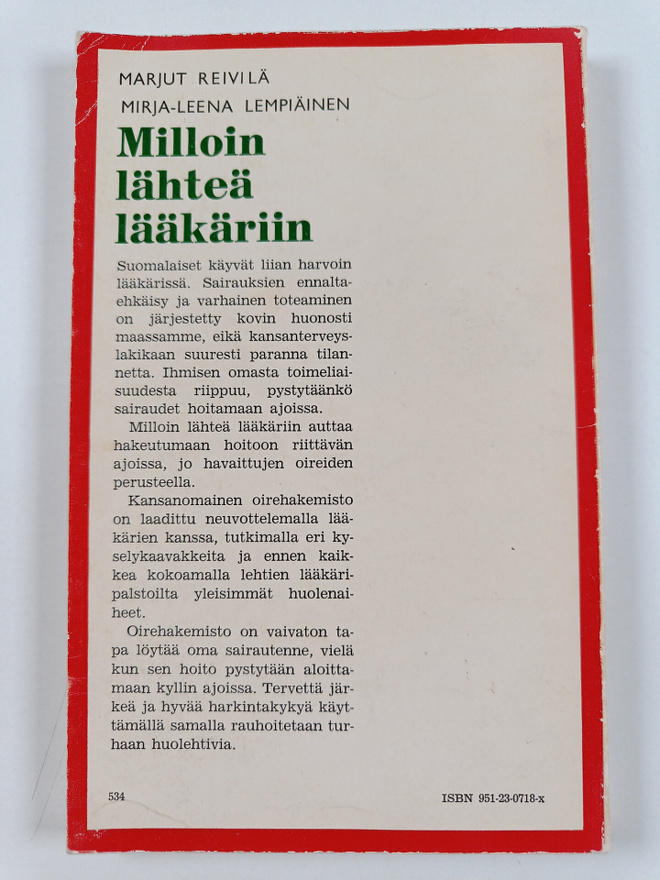 MARJUT REIVILÄ
MIRJA-LEENA LEMPIÄINEN

Milloin lähteä lääkäriin

Suomalaiset käyvät liian harvoin lääkärissä. Sairauksien ennaltaehkäisy ja varhainen toteaminen on järjestetty kovin huonosti maassamme, eikä kansanterveyslakikaan suuresti paranna tilannetta. Ihmisen omasta toimeliaisuudesta riippuu, pystytäänkö sairaudet hoitamaan ajoissa.

Milloin lähteä lääkäriin auttaa hakeutumaan hoitoon riittävän ajoissa, jo havaittujen oireiden perusteella.

Kansanomainen oirehakemisto on laadittu neuvottelemalla lääkärien kanssa, tutkimalla eri kyselykaavakkeita ja ennen kaikkea kokoamalla lehtien lääkäripalstoilta yleisimmät huolenaiheet.

Oirehakemisto on vaivaton tapa löytää oma sairautenne, vielä kun sen hoito pystytään aloittamaan kyllin ajoissa. Tervettä järkeä ja hyvää harkintakykyä käyttämällä samalla rauhoitetaan turhaan huolehtivia.

534

ISBN 951-23-0718-x